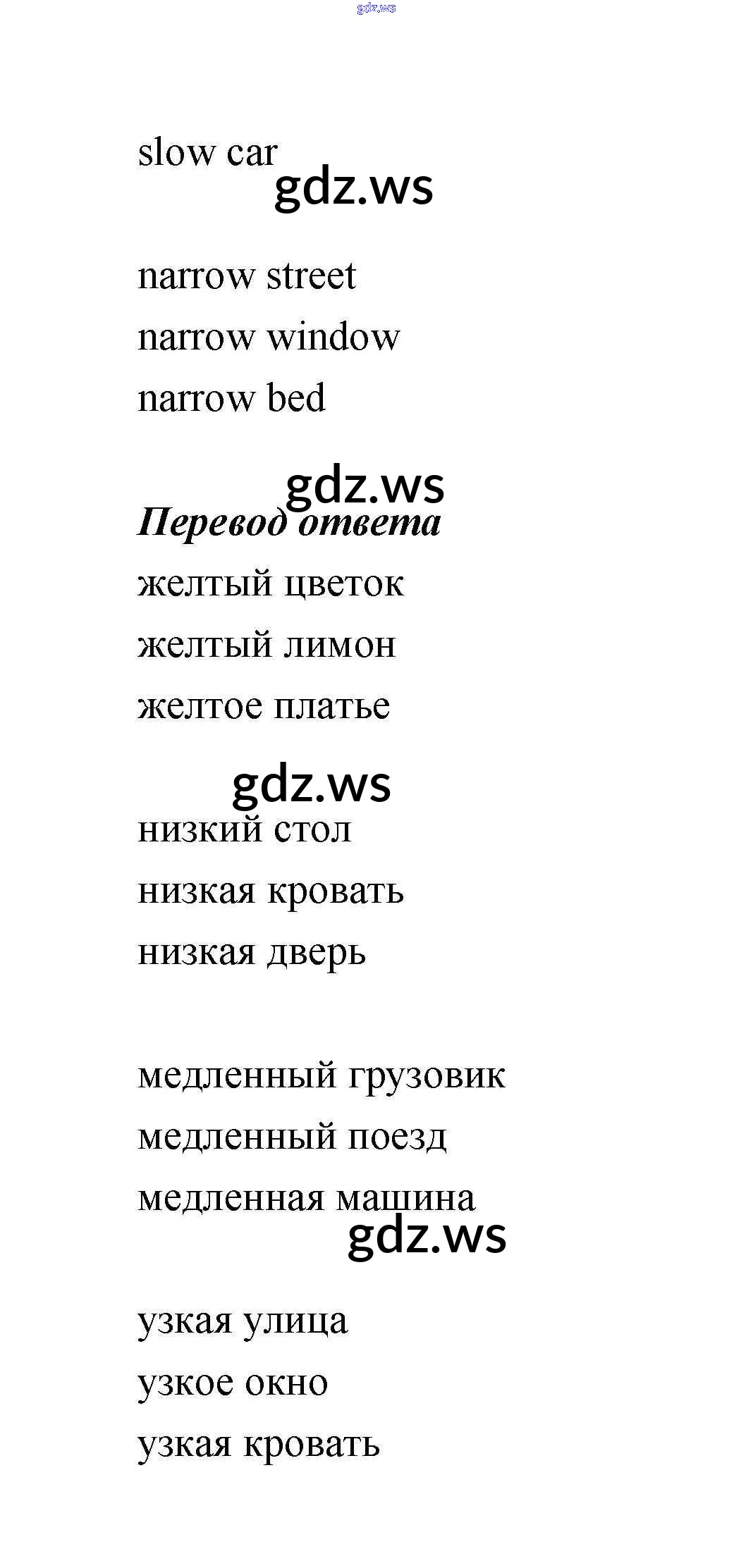 slow car

narrow street
narrow window
narrow bed

Перевод ответа
желтый цветок
желтый лимон
желтое платье

низкий стол
низкая кровать
низкая дверь

медленный грузовик
медленный поезд
медленная машина

узкая улица
узкое окно
узкая кровать

gdz.ws